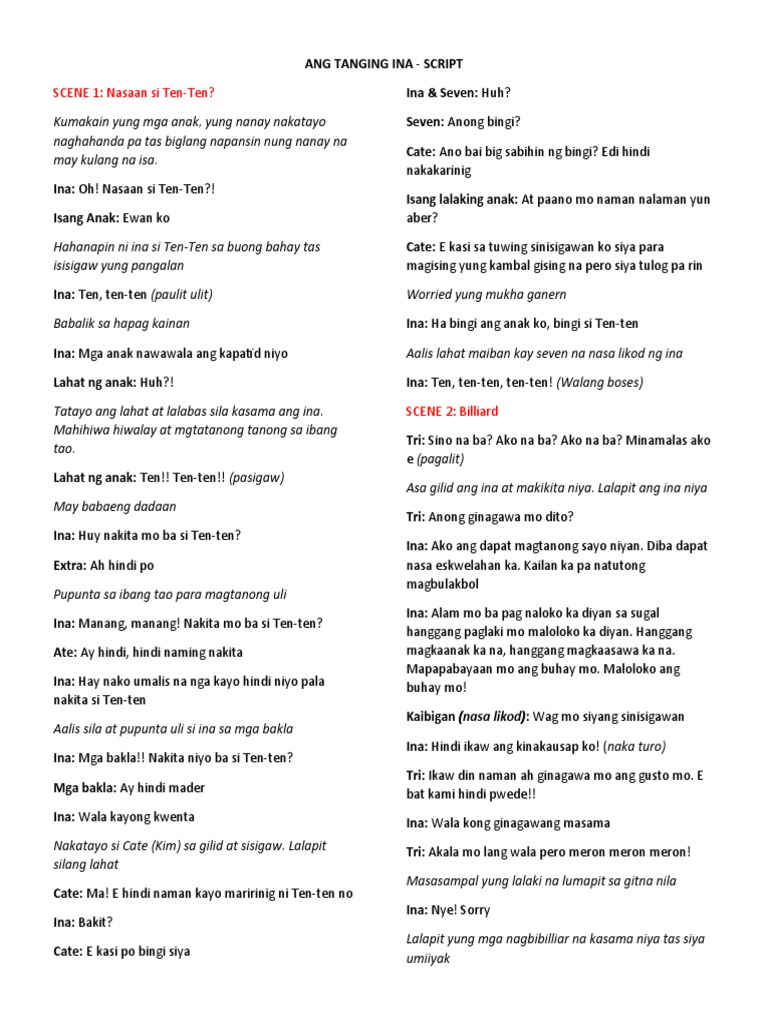 ANG TANGING INA - SCRIPT

SCENE 1: Nasaan si Ten-Ten?

Kumakain yung mga anak, yung nanay nakatayo naghahanda pa tas biglang napansin nung nanay na may kulang na isa.

Ina: Oh! Nasaan si Ten-Ten?!

Isang Anak: Ewan ko

Hahanapin ni ina si Ten-Ten sa buong bahay tas isisigaw yung pangalan

Ina: Ten, ten-ten (paulit ulit)

Babalik sa hapag kainan

Ina: Mga anak nawawala ang kapatid niyo

Lahat ng anak: Huh?!

Tatayo ang lahat at lalabas sila kasama ang ina. Mahihiwa hiwalay at mgtatanong tanong sa ibang tao.

Lahat ng anak: Ten!! Ten-ten!! (pasigaw)

May babaeng dadaan

Ina: Huy nakita mo ba si Ten-ten?

Extra: Ah hindi po

Pupunta sa ibang tao para magtanong uli

Ina: Manang, manang! Nakita mo ba si Ten-ten?

Ate: Ay hindi, hindi naming nakita

Ina: Hay nako umalis na nga kayo hindi niyo pala nakita si Ten-ten

Aalis sila at pupunta uli si ina sa mga bakla

Ina: Mga bakla!! Nakita niyo ba si Ten-ten?

Mga bakla: Ay hindi mader

Ina: Wala kayong kwenta

Nakatayo si Cate (Kim) sa gilid at sisigaw. Lalapit silang lahat

Cate: Ma! E hindi naman kayo maririnig ni Ten-ten no

Ina: Bakit?

Cate: E kasi po bingi siya

Ina & Seven: Huh?

Seven: Anong bingi?

Cate: Ano bai big sabihin ng bingi? Edi hindi nakakarinig

Isang lalaking anak: At paano mo naman nalaman yun aber?

Cate: E kasi sa tuwing sinisigawan ko siya para magising yung kambal gising na pero siya tulog pa rin

Worried yung mukha ganern

Ina: Ha bingi ang anak ko, bingi si Ten-ten

Aalis lahat maiban kay seven na nasa likod ng ina

Ina: Ten, ten-ten, ten-ten! (Walang boses)

SCENE 2: Billiard

Tri: Sino na ba? Ako na ba? Ako na ba? Minamalas ako e (pagalit)

Asa gilid ang ina at makikita niya. Lalapit ang ina niya

Tri: Anong ginagawa mo dito?

Ina: Ako ang dapat magtanong sayo niyan. Diba dapat nasa eskwelahan ka. Kailan ka pa natutong magbulakbol

Ina: Alam mo ba pag naloko ka diyan sa sugal hanggang paglaki mo maloloko ka diyan. Hanggang magkaanak ka na, hanggang magkaasawa ka na. Mapapabayaan mo ang buhay mo. Maloloko ang buhay mo!

Kaibigan (nasa likod): Wag mo siyang sinisigawan

Ina: Hindi ikaw ang kinakausap ko! (naka turo)

Tri: Ikaw din naman ah ginagawa mo ang gusto mo. E bat kami hindi pwede!!

Ina: Wala kong ginagawang masama

Tri: Akala mo lang wala pero meron meron meron!

Masasampal yung lalaki na lumapit sa gitna nila

Ina: Nye! Sorry

Lalapit yung mga nagbibilliar na kasama niya tas siya umiiyak